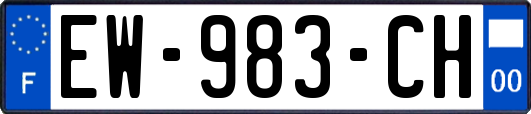 F

EW-983-CH

00